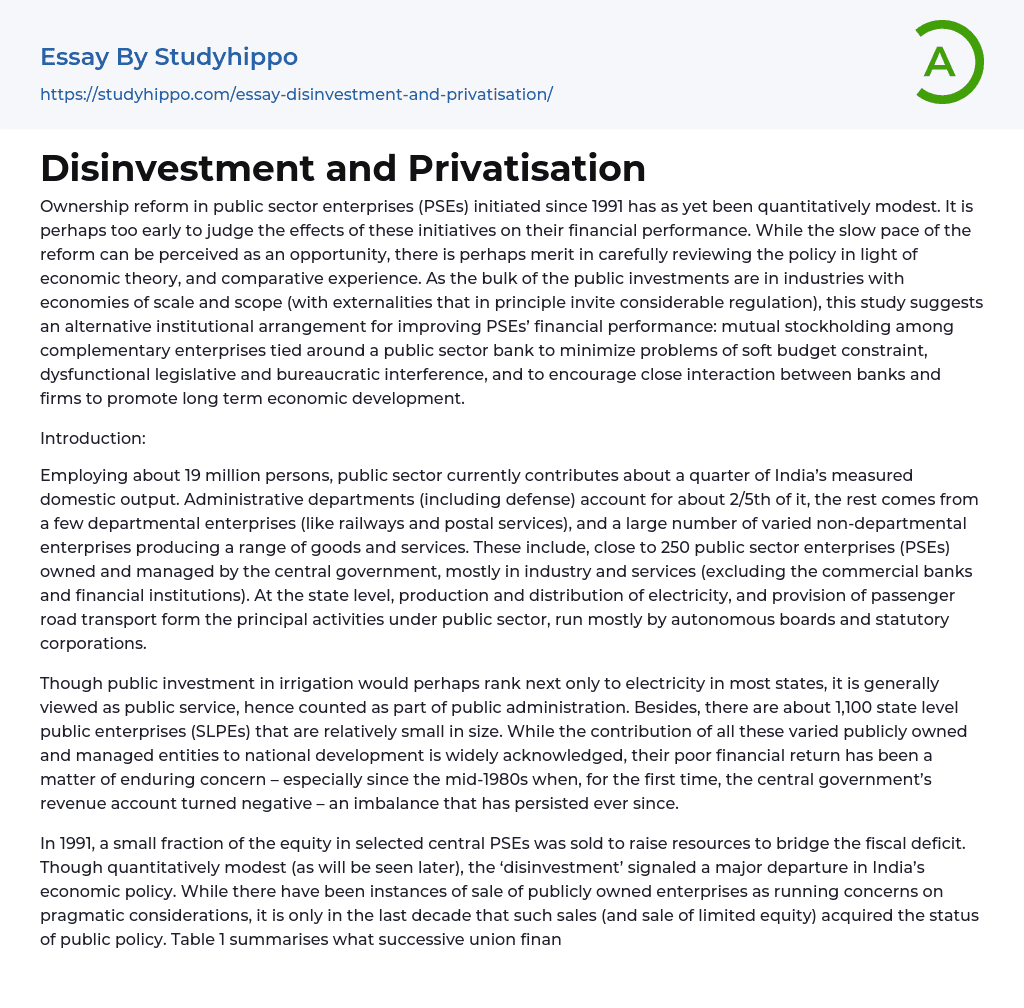 Essay By Studyhippo
https://studyhippo.com/essay-disinvestment-and-privatisation/

A

Disinvestment and Privatisation

Ownership reform in public sector enterprises (PSEs) initiated since 1991 has as yet been quantitatively modest. It is perhaps too early to judge the effects of these initiatives on their financial performance. While the slow pace of the reform can be perceived as an opportunity, there is perhaps merit in carefully reviewing the policy in light of economic theory, and comparative experience. As the bulk of the public investments are in industries with economies of scale and scope (with externalities that in principle invite considerable regulation), this study suggests an alternative institutional arrangement for improving PSEs' financial performance: mutual stockholding among complementary enterprises tied around a public sector bank to minimize problems of soft budget constraint, dysfunctional legislative and bureaucratic interference, and to encourage close interaction between banks and firms to promote long term economic development.

Introduction:

Employing about 19 million persons, public sector currently contributes about a quarter of India's measured domestic output. Administrative departments (including defense) account for about 2/5th of it, the rest comes from a few departmental enterprises (like railways and postal services), and a large number of varied non-departmental enterprises producing a range of goods and services. These include, close to 250 public sector enterprises (PSEs) owned and managed by the central government, mostly in industry and services (excluding the commercial banks and financial institutions). At the state level, production and distribution of electricity, and provision of passenger road transport form the principal activities under public sector, run mostly by autonomous boards and statutory corporations.

Though public investment in irrigation would perhaps rank next only to electricity in most states, it is generally viewed as public service, hence counted as part of public administration. Besides, there are about 1,100 state level public enterprises (SLPEs) that are relatively small in size. While the contribution of all these varied publicly owned and managed entities to national development is widely acknowledged, their poor financial return has been a matter of enduring concern – especially since the mid-1980s when, for the first time, the central government's revenue account turned negative – an imbalance that has persisted ever since.

In 1991, a small fraction of the equity in selected central PSEs was sold to raise resources to bridge the fiscal deficit. Though quantitatively modest (as will be seen later), the 'disinvestment' signaled a major departure in India's economic policy. While there have been instances of sale of publicly owned enterprises as running concerns on pragmatic considerations, it is only in the last decade that such sales (and sale of limited equity) acquired the status of public policy. Table 1 summarises what successive union finan